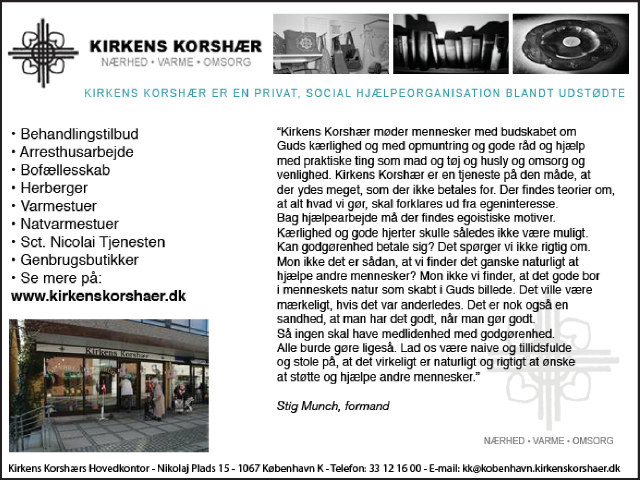 KIRKENS KORSHÆR
NÆRHED • VARME • OMSORG

KIRKENS KORSHÆR ER EN PRIVAT, SOCIAL HJÆLPEORGANISATION BLANDT UDSTØDTE

• Behandlingstilbud
• Arresthusarbejde
• Bofællesskab
• Herberger
• Varmestuer
• Natvarmestuer
• Sct. Nicolai Tjenesten
• Genbrugsbutikker
• Se mere på:
www.kirkenskorshaer.dk

Kirkens Korshær

"Kirkens Korshær møder mennesker med budskabet om Guds kærlighed og med opmuntring og gode råd og hjælp med praktiske ting som mad og tøj og husly og omsorg og venlighed. Kirkens Korshær er en tjeneste på den måde, at der ydes meget, som der ikke betales for. Der findes teorier om, at alt hvad vi gør, skal forklares ud fra egeninteresse. Bag hjælpearbejde må der findes egoistiske motiver. Kærlighed og gode hjerter skulle således ikke være muligt. Kan godgørenhed betale sig? Det spørger vi ikke rigtig om. Mon ikke det er sådan, at vi finder det ganske naturligt at hjælpe andre mennesker? Mon ikke vi finder, at det gode bor i menneskets natur som skabt i Guds billede. Det ville være mærkeligt, hvis det var anderledes. Det er nok også en sandhed, at man har det godt, når man gør godt.
Så ingen skal have medlidenhed med godgørenhed.
Alle burde gøre ligeså. Lad os være naive og tillidsfulde og stole på, at det virkeligt er naturligt og rigtigt at ønske at støtte og hjælpe andre mennesker."

Stig Munch, formand

NÆRHED • VARME • OMSORG

Kirkens Korshærs Hovedkontor - Nikolaj Plads 15 - 1067 København K - Telefon: 33 12 16 00 - E-mail: kk@kobenhavn.kirkenskorshaer.dk